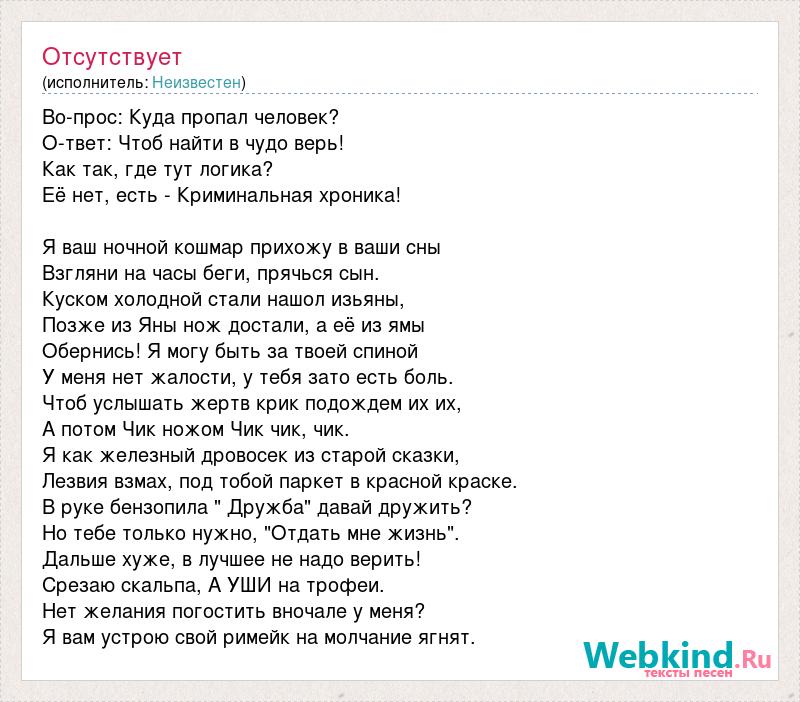 Отсутствует
(исполнитель: Неизвестен)

Во-прос: Куда пропал человек?
О-твет: Чтоб найти в чудо верь!
Как так, где тут логика?
Её нет, есть - Криминальная хроника!

Я ваш ночной кошмар прихожу в ваши сны
Взгляни на часы беги, прячься сын.
Куском холодной стали нашол изьяны,
Позже из Яны нож достали, а её из ямы
Обернись! Я могу быть за твоей спиной
У меня нет жалости, у тебя зато есть боль.
Чтоб услышать жертв крик подождем их их,
А потом Чик ножом Чик чик, чик.
Я как железный дровосек из старой сказки,
Лезвия взмах, под тобой паркет в красной краске.
В руке бензопила " Дружба" давай дружить?
Но тебе только нужно, "Отдать мне жизнь".
Дальше хуже, в лучшее не надо верить!
Срезаю скальпа, А УШИ на трофеи.
Нет желания погостить вночале у меня?
Я вам устрою свой римейк на молчание ягнят.

Webkind.Ru
тексты песен